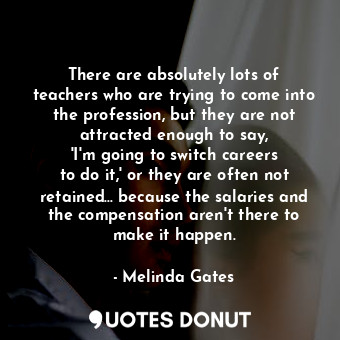 There are absolutely lots of teachers who are trying to come into the profession, but they are not attracted enough to say, 'I'm going to switch careers to do it,' or they are often not retained... because the salaries and the compensation aren't there to make it happen.

- Melinda Gates

QUOTES DONUT